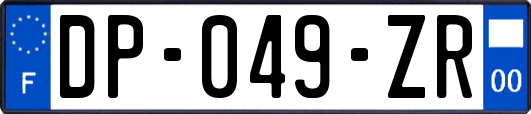 F
DP-049-ZR
00